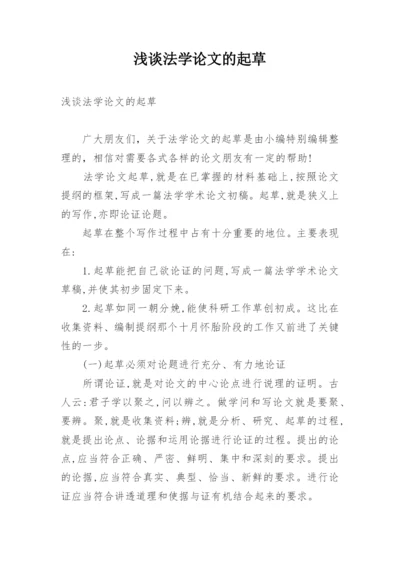 浅谈法学论文的起草

浅谈法学论文的起草

广大朋友们，关于法学论文的起草是由小编特别编辑整理的，相信对需要各式各样的论文朋友有一定的帮助!

法学论文起草，就是在已掌握的材料基础上，按照论文提纲的框架，写成一篇法学学术论文初稿。起草，就是狭义上的写作，亦即论证论题。

起草在整个写作过程中占有十分重要的地位。主要表现在:

1.起草能把自己欲论证的问题，写成一篇法学学术论文草稿，并使其初步固定下来。

2.起草如同一朝分娩，能使科研工作草创初成。这比在收集资料、编制提纲那个十月怀胎阶段的工作又前进了关键性的一步。

(一)起草必须对论题进行充分、有力地论证

所谓论证，就是对论文的中心论点进行说理的证明。古人云:君子学以聚之，问以辨之。做学问和写论文就是要聚、要辨。聚，就是收集资料;辨，就是分析、研究、起草的过程，就是提出论点、论据和运用论据进行论证的过程。提出的论点，应当符合正确、严密、鲜明、集中和深刻的要求。提出的论据，应当符合真实、典型、恰当、新鲜的要求。进行论证应当符合讲透道理和使据与证有机结合起来的要求。